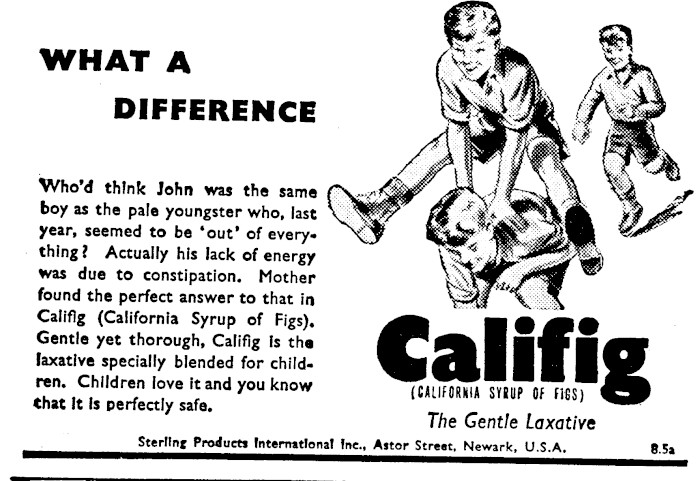 WHAT A

DIFFERENCE

Who'd think John was the same boy as the pale youngster who, last year, seemed to be 'out' of everything? Actually his lack of energy was due to constipation. Mother found the perfect answer to that in Califig (California Syrup of Figs). Gentle yet thorough, Califig is the laxative specially blended for children. Children love it and you know that it is perfectly safe.

Califig
(CALIFORNIA SYRUP OF FIGS)

The Gentle Laxative

Sterling Products International Inc., Astor Street, Newark, U.S.A.

8.5a